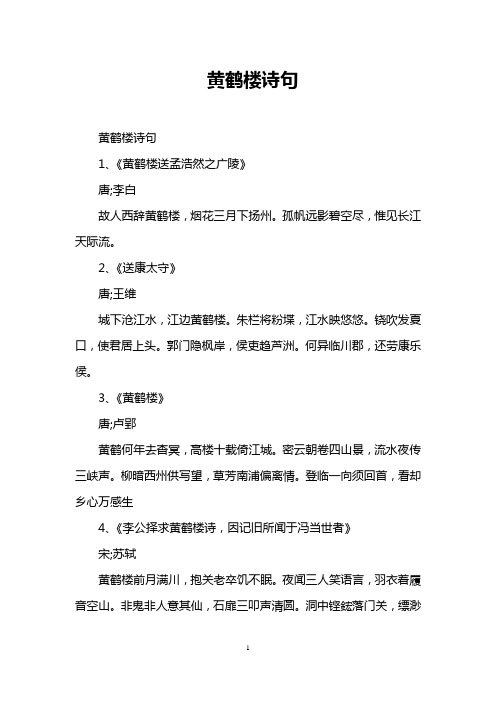 黄鹤楼诗句

黄鹤楼诗句

1、《黄鹤楼送孟浩然之广陵》

唐;李白

故人西辞黄鹤楼，烟花三月下扬州。孤帆远影碧空尽，惟见长江天际流。

2、《送康太守》

唐;王维

城下沧江水，江边黄鹤楼。朱栏将粉堞，江水映悠悠。铙吹发夏口，使君居上头。郭门隐枫岸，侯吏趋芦洲。何异临川郡，还劳康乐侯。

3、《黄鹤楼》

唐;卢郢

黄鹤何年去杳冥，高楼十载倚江城。密云朝卷四山景，流水夜传三峡声。柳暗西州供写望，草芳南浦偏离情。登临一向须回首，看却乡心万感生

4、《李公择求黄鹤楼诗，因记旧所闻于冯当世者》

宋;苏轼

黄鹤楼前月满川，抱关老卒饥不眠。夜闻三人笑语言，羽衣着履音空山。非鬼非人意其仙，石扉三叩声清圆。洞中铿鋐落门关，缥渺

1